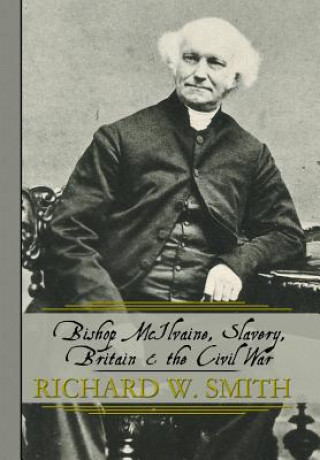 Bishop McIlvaine, Slavery, Britain & the Civil War

RICHARD W. SMITH